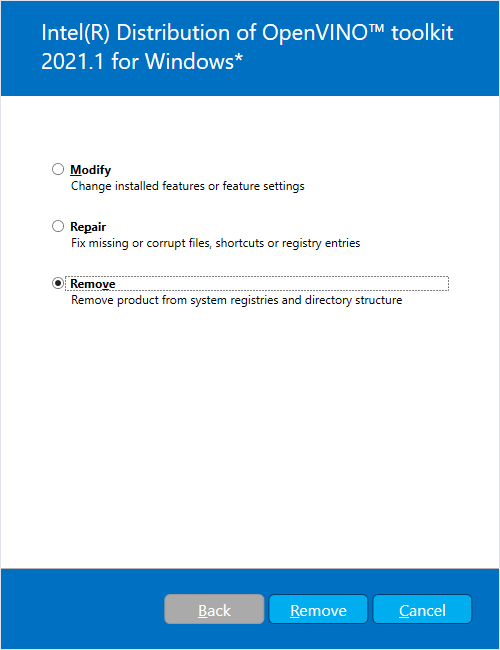 Intel(R) Distribution of OpenVINO™ toolkit 2021.1 for Windows*

Modify
Change installed features or feature settings

Repair
Fix missing or corrupt files, shortcuts or registry entries

Remove
Remove product from system registries and directory structure

Back Remove Cancel